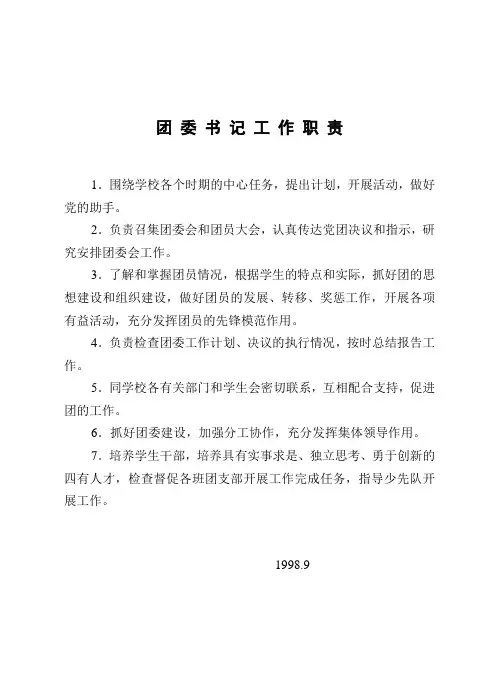 团委书记工作职责

1．围绕学校各个时期的中心任务，提出计划，开展活动，做好党的助手。

2．负责召集团委会和团员大会，认真传达党团决议和指示，研究安排团委会工作。

3．了解和掌握团员情况，根据学生的特点和实际，抓好团的思想建设和组织建设，做好团员的发展、转移、奖惩工作，开展各项有益活动，充分发挥团员的先锋模范作用。

4．负责检查团委工作计划、决议的执行情况，按时总结报告工作。

5．同学校各有关部门和学生会密切联系，互相配合支持，促进团的工作。

6．抓好团委建设，加强分工协作，充分发挥集体领导作用。

7．培养学生干部，培养具有实事求是、独立思考、勇于创新的四有人才，检查督促各班团支部开展工作完成任务，指导少先队开展工作。

1998.9